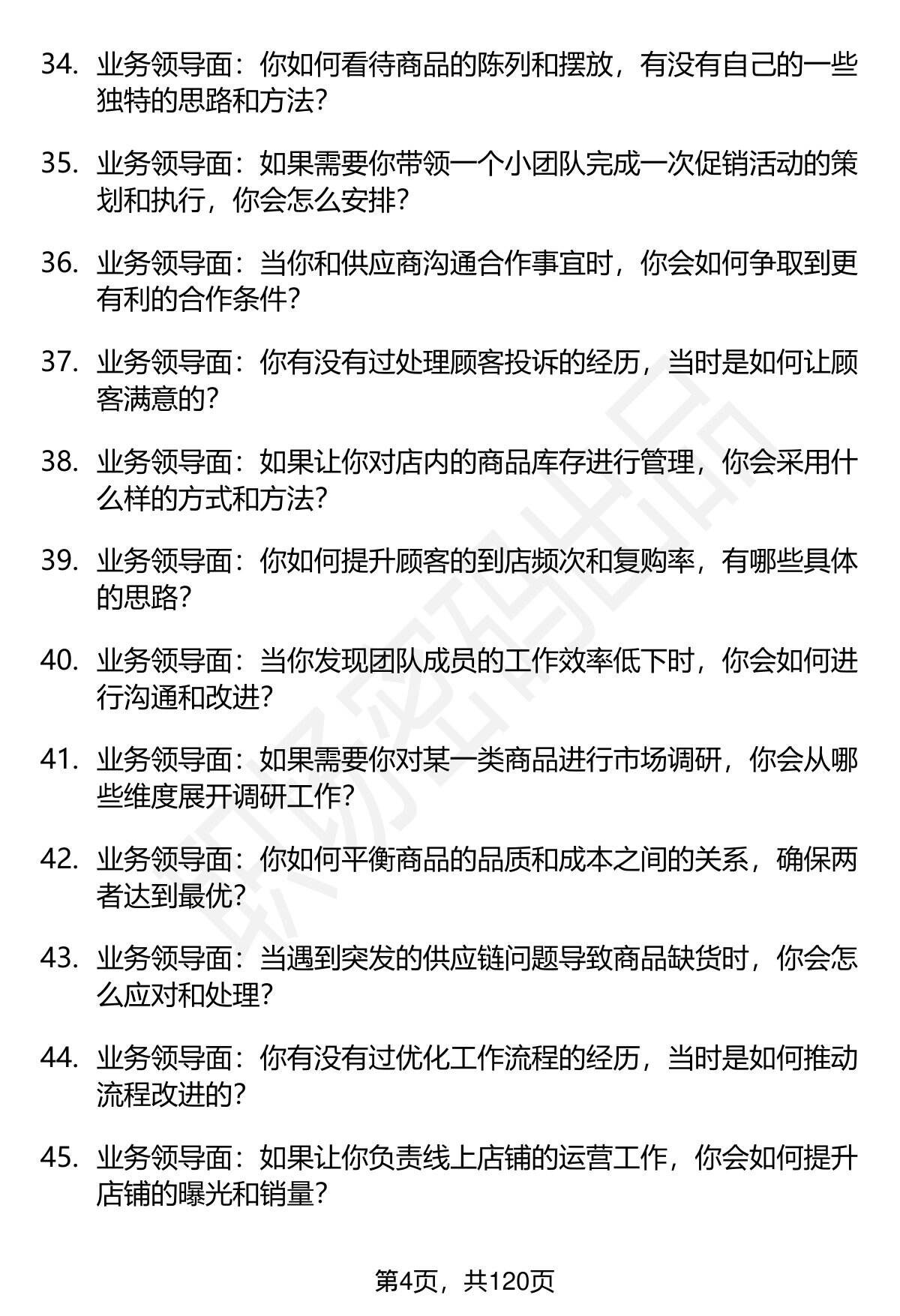 34.业务领导面：你如何看待商品的陈列和摆放，有没有自己的一些独特的思路和方法?

35.业务领导面：如果需要你带领一个小团队完成一次促销活动的策划和执行，你会怎么安排?

36.业务领导面：当你和供应商沟通合作事宜时，你会如何争取到更有利的合作条件?

37.业务领导面：你有没有过处理顾客投诉的经历，当时是如何让顾客满意的?

38.业务领导面：如果让你对店内的商品库存进行管理，你会采用什么样的方式和方法?

39.业务领导面：你如何提升顾客的到店频次和复购率，有哪些具体的思路?

40.业务领导面：当你发现团队成员的工作效率低下时，你会如何进行沟通和改进?

41.业务领导面：如果需要你对某一类商品进行市场调研，你会从哪些维度展开调研工作?

42.业务领导面：你如何平衡商品的品质和成本之间的关系，确保两者达到最优?

43.业务领导面：当遇到突发的供应链问题导致商品缺货时，你会怎么应对和处理?

44.业务领导面：你有没有过优化工作流程的经历，当时是如何推动流程改进的?

45.业务领导面：如果让你负责线上店铺的运营工作，你会如何提升店铺的曝光和销量?

第4页，共120页

职场密码出品